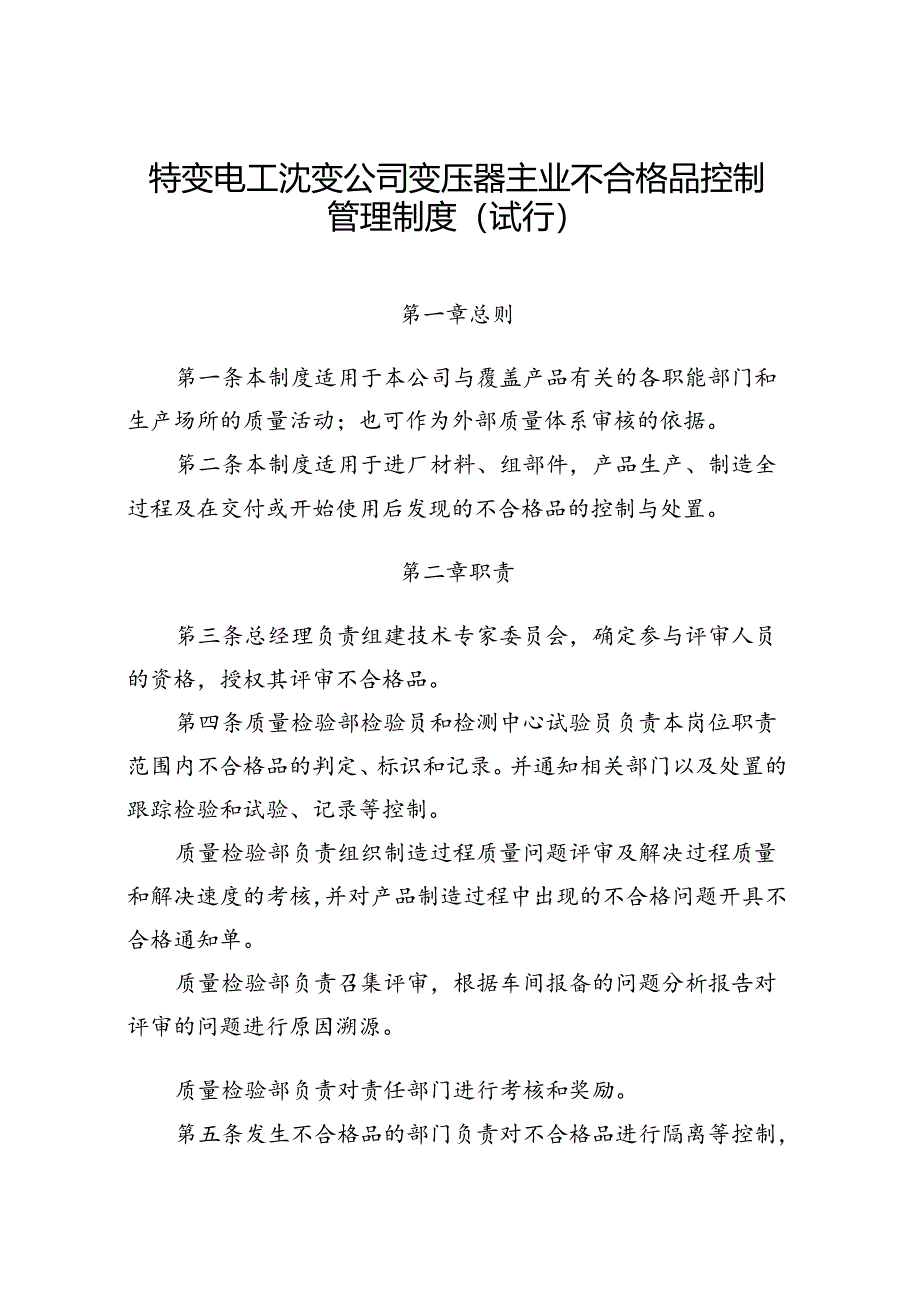 特变电工沈变公司变压器主业不合格品控制管理制度（试行）

第一章总则

第一条本制度适用于本公司与覆盖产品有关的各职能部门和生产场所的质量活动；也可作为外部质量体系审核的依据。

第二条本制度适用于进厂材料、组部件，产品生产、制造全过程及在交付或开始使用后发现的不合格品的控制与处置。

第二章职责

第三条总经理负责组建技术专家委员会，确定参与评审人员的资格，授权其评审不合格品。

第四条质量检验部检验员和检测中心试验员负责本岗位职责范围内不合格品的判定、标识和记录。并通知相关部门以及处置的跟踪检验和试验、记录等控制。

质量检验部负责组织制造过程质量问题评审及解决过程质量和解决速度的考核，并对产品制造过程中出现的不合格问题开具不合格通知单。

质量检验部负责召集评审，根据车间报备的问题分析报告对评审的问题进行原因溯源。

质量检验部负责对责任部门进行考核和奖励。

第五条发生不合格品的部门负责对不合格品进行隔离等控制，